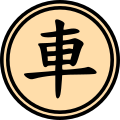 車